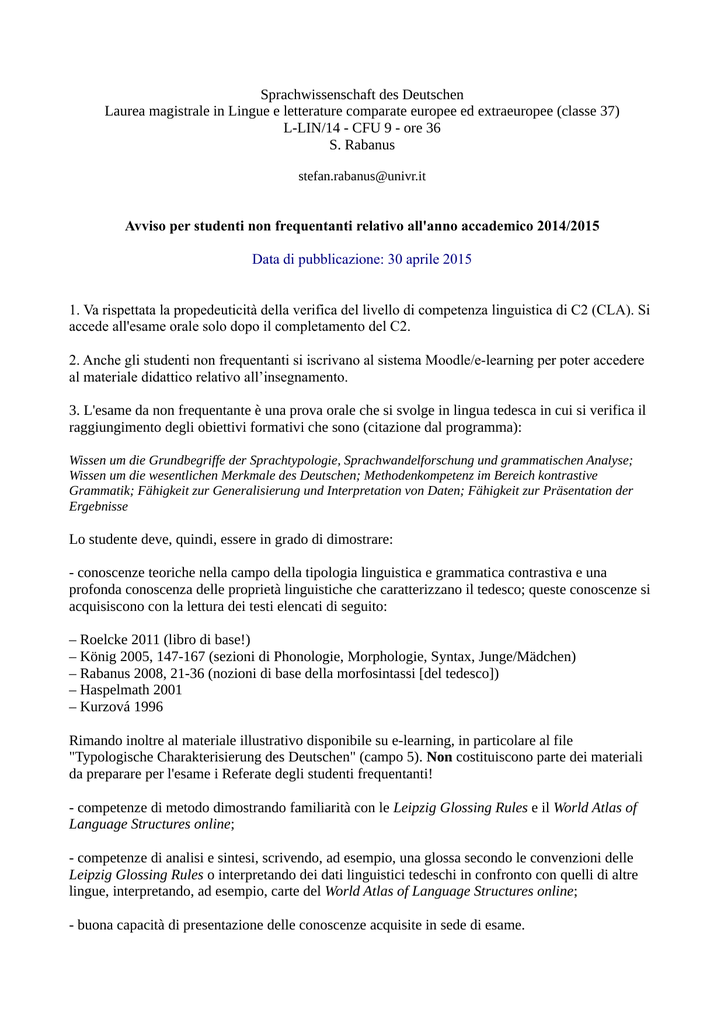 Sprachwissenschaft des Deutschen
Laurea magistrale in Lingue e letterature comparate europee ed extraeuropee (classe 37)
L-LIN/14 - CFU 9 - ore 36
S. Rabanus

stefan.rabanus@univr.it

Avviso per studenti non frequentanti relativo all'anno accademico 2014/2015

Data di pubblicazione: 30 aprile 2015

1. Va rispettata la propedeuticità della verifica del livello di competenza linguistica di C2 (CLA). Si accede all'esame orale solo dopo il completamento del C2.

2. Anche gli studenti non frequentanti si iscrivano al sistema Moodle/e-learning per poter accedere al materiale didattico relativo all'insegnamento.

3. L'esame da non frequentante è una prova orale che si svolge in lingua tedesca in cui si verifica il raggiungimento degli obiettivi formativi che sono (citazione dal programma):

Wissen um die Grundbegriffe der Sprachtypologie, Sprachwandelforschung und grammatischen Analyse; Wissen um die wesentlichen Merkmale des Deutschen; Methodenkompetenz im Bereich kontrastive Grammatik; Fähigkeit zur Generalisierung und Interpretation von Daten; Fähigkeit zur Präsentation der Ergebnisse

Lo studente deve, quindi, essere in grado di dimostrare:

- conoscenze teoriche nella campo della tipologia linguistica e grammatica contrastiva e una profonda conoscenza delle proprietà linguistiche che caratterizzano il tedesco; queste conoscenze si acquisiscono con la lettura dei testi elencati di seguito:

– Roelcke 2011 (libro di base!)
– König 2005, 147-167 (sezioni di Phonologie, Morphologie, Syntax, Junge/Mädchen)
– Rabanus 2008, 21-36 (nozioni di base della morfosintassi [del tedesco])
– Haspelmath 2001
– Kurzová 1996

Rimando inoltre al materiale illustrativo disponibile su e-learning, in particolare al file "Typologische Charakterisierung des Deutschen" (campo 5). Non costituiscono parte dei materiali da preparare per l'esame i Referate degli studenti frequentanti!

- competenze di metodo dimostrando familiarità con le Leipzig Glossing Rules e il World Atlas of Language Structures online;

- competenze di analisi e sintesi, scrivendo, ad esempio, una glossa secondo le convenzioni delle Leipzig Glossing Rules o interpretando dei dati linguistici tedeschi in confronto con quelli di altre lingue, interpretando, ad esempio, carte del World Atlas of Language Structures online;

- buona capacità di presentazione delle conoscenze acquisite in sede di esame.